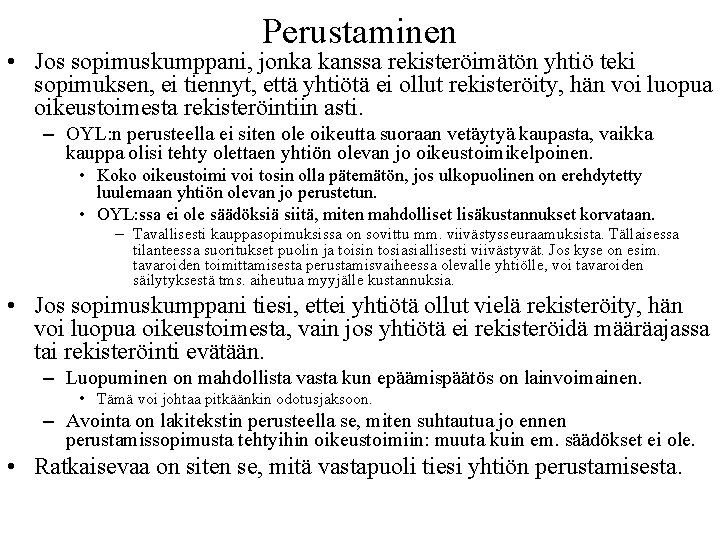 Perustaminen

• Jos sopimuskumppani, jonka kanssa rekisteröimätön yhtiö teki sopimuksen, ei tiennyt, että yhtiötä ei ollut rekisteröity, hän voi luopua oikeustoimesta rekisteröintiin asti.

– OYL:n perusteella ei siten ole oikeutta suoraan vetäytyä kaupasta, vaikka kauppa olisi tehty olettaen yhtiön olevan jo oikeustoimikelpoinen.

• Koko oikeustoimi voi tosin olla pätemätön, jos ulkopuolinen on erehdytetty luulemaan yhtiön olevan jo perustetun.

• OYL:ssa ei ole säädöksiä siitä, miten mahdolliset lisäkustannukset korvataan.

– Tavallisesti kauppasopimuksissa on sovittu mm. viivästysseuraamuksista. Tällaisessa tilanteessa suoritukset puolin ja toisin tosiasiallisesti viivästyvät. Jos kyse on esim. tavaroiden toimittamisesta perustamisvaiheessa olevalle yhtiölle, voi tavaroiden säilytyksestä tms. aiheutua myyjälle kustannuksia.

• Jos sopimuskumppani tiesi, ettei yhtiötä ollut vielä rekisteröity, hän voi luopua oikeustoimesta, vain jos yhtiötä ei rekisteröidä määräajassa tai rekisteröinti evätään.

– Luopuminen on mahdollista vasta kun epäämispäätös on lainvoimainen.

• Tämä voi johtaa pitkäänkin odotusjaksoon.

– Avointa on lakitekstin perusteella se, miten suhtautua jo ennen perustamissopimusta tehtyihin oikeustoimiin: muuta kuin em. säädökset ei ole.

• Ratkaisevaa on siten se, mitä vastapuoli tiesi yhtiön perustamisesta.